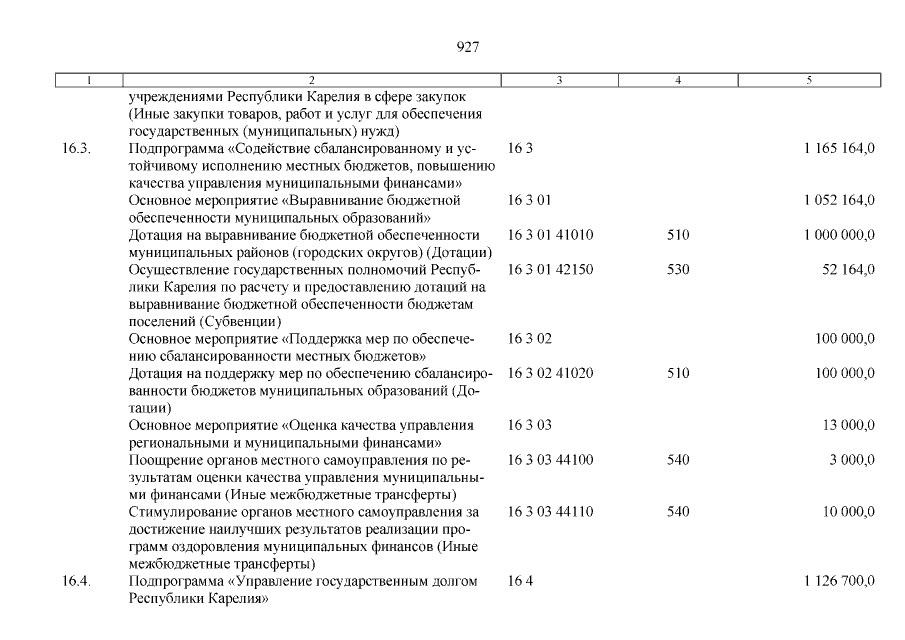 927

| 1 | 2 | 3 | 4 | 5 |
|---|---|---|---|---|
| | учреждениями Республики Карелия в сфере закупок (Иные закупки товаров, работ и услуг для обеспечения государственных (муниципальных) нужд) | | | |
| 16.3. | Подпрограмма «Содействие сбалансированному и устойчивому исполнению местных бюджетов, повышению качества управления муниципальными финансами» | 16 3 | | 1 165 164,0 |
| | Основное мероприятие «Выравнивание бюджетной обеспеченности муниципальных образований» | 16 3 01 | | 1 052 164,0 |
| | Дотация на выравнивание бюджетной обеспеченности муниципальных районов (городских округов) (Дотации) | 16 3 01 41010 | 510 | 1 000 000,0 |
| | Осуществление государственных полномочий Республики Карелия по расчету и предоставлению дотаций на выравнивание бюджетной обеспеченности бюджетам поселений (Субвенции) | 16 3 01 42150 | 530 | 52 164,0 |
| | Основное мероприятие «Поддержка мер по обеспечению сбалансированности местных бюджетов» | 16 3 02 | | 100 000,0 |
| | Дотация на поддержку мер по обеспечению сбалансированности бюджетов муниципальных образований (Дотации) | 16 3 02 41020 | 510 | 100 000,0 |
| | Основное мероприятие «Оценка качества управления региональными и муниципальными финансами» | 16 3 03 | | 13 000,0 |
| | Поощрение органов местного самоуправления по результатам оценки качества управления муниципальными финансами (Иные межбюджетные трансферты) | 16 3 03 44100 | 540 | 3 000,0 |
| | Стимулирование органов местного самоуправления за достижение наилучших результатов реализации программ оздоровления муниципальных финансов (Иные межбюджетные трансферты) | 16 3 03 44110 | 540 | 10 000,0 |
| 16.4. | Подпрограмма «Управление государственным долгом Республики Карелия» | 16 4 | | 1 126 700,0 |